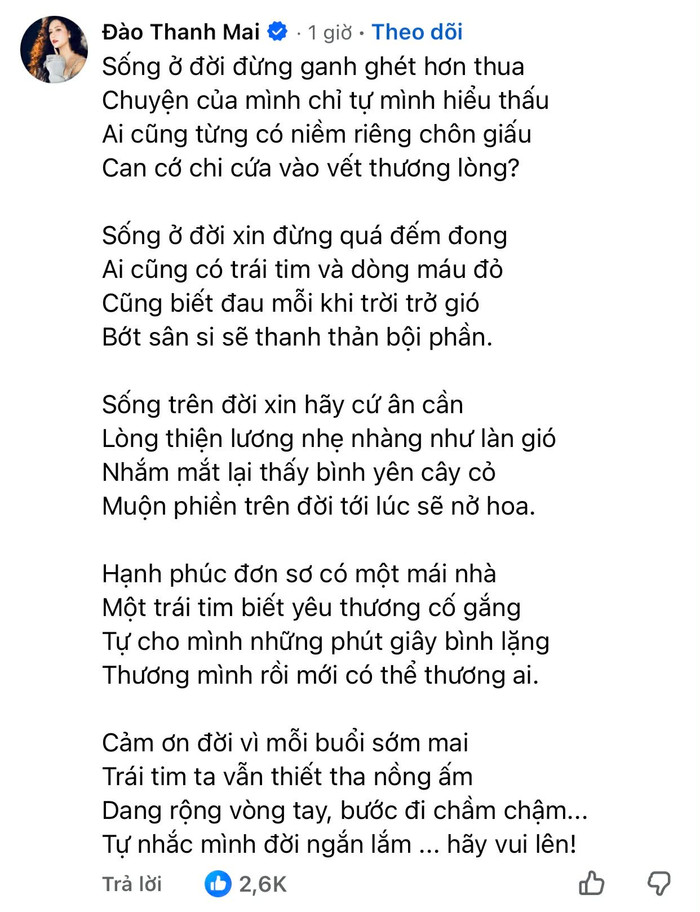 Đào Thanh Mai · 1 giờ · Theo dõi

Sống ở đời đừng ganh ghét hơn thua
Chuyện của mình chỉ tự mình hiểu thấu
Ai cũng từng có niềm riêng chôn giấu
Can cớ chi cứa vào vết thương lòng?

Sống ở đời xin đừng quá đếm đong
Ai cũng có trái tim và dòng máu đỏ
Cũng biết đau mỗi khi trời trở gió
Bớt sân si sẽ thanh thản bội phần.

Sống trên đời xin hãy cứ ân cần
Lòng thiện lương nhẹ nhàng như làn gió
Nhắm mắt lại thấy bình yên cây cỏ
Muộn phiền trên đời tới lúc sẽ nở hoa.

Hạnh phúc đơn sơ có một mái nhà
Một trái tim biết yêu thương cố gắng
Tự cho mình những phút giây bình lặng
Thương mình rồi mới có thể thương ai.

Cảm ơn đời vì mỗi buổi sớm mai
Trái tim ta vẫn thiết tha nồng ấm
Dang rộng vòng tay, bước đi chầm chậm...
Tự nhắc mình đời ngắn lắm ... hãy vui lên!

Trả lời 2,6K